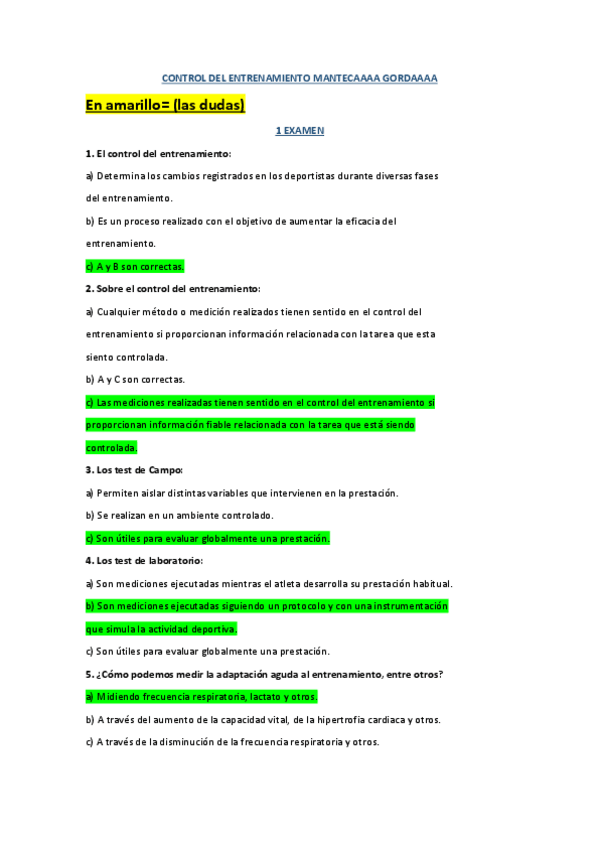 CONTROL DEL ENTRENAMIENTO MANTECAAAA GORDAAAA

En amarillo= (las dudas)

1 EXAMEN

1. El control del entrenamiento:

a) Determina los cambios registrados en los deportistas durante diversas fases del entrenamiento.

b) Es un proceso realizado con el objetivo de aumentar la eficacia del entrenamiento.

c) A y B son correctas.

2. Sobre el control del entrenamiento:

a) Cualquier método o medición realizados tienen sentido en el control del entrenamiento si proporcionan información relacionada con la tarea que esta siento controlada.

b) A y C son correctas.

c) Las mediciones realizadas tienen sentido en el control del entrenamiento si proporcionan información fiable relacionada con la tarea que está siendo controlada.

3. Los test de Campo:

a) Permiten aislar distintas variables que intervienen en la prestación.

b) Se realizan en un ambiente controlado.

c) Son útiles para evaluar globalmente una prestación.

4. Los test de laboratorio:

a) Son mediciones ejecutadas mientras el atleta desarrolla su prestación habitual.

b) Son mediciones ejecutadas siguiendo un protocolo y con una instrumentación que simula la actividad deportiva.

c) Son útiles para evaluar globalmente una prestación.

5. ¿Cómo podemos medir la adaptación aguda al entrenamiento, entre otros?

a) Midiendo frecuencia respiratoria, lactato y otros.

b) A través del aumento de la capacidad vital, de la hipertrofia cardiaca y otros.

c) A través de la disminución de la frecuencia respiratoria y otros.